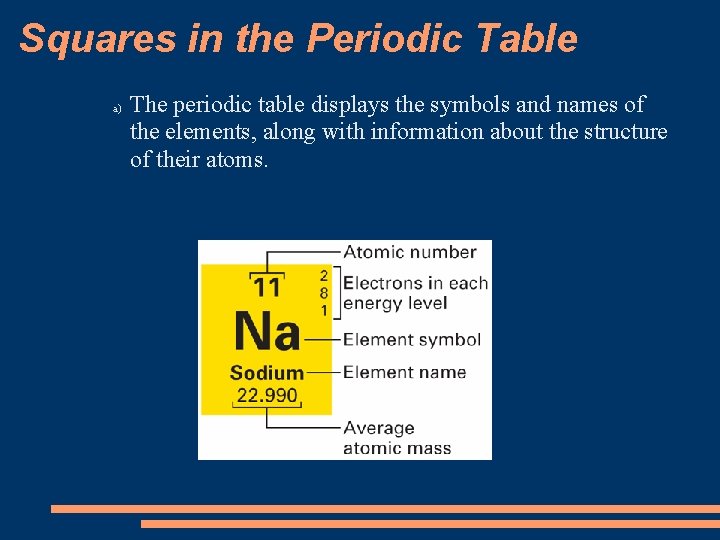 Squares in the Periodic Table

a) The periodic table displays the symbols and names of the elements, along with information about the structure of their atoms.

11
2
8
1
Na
Sodium
22.990

Atomic number
Electrons in each energy level
Element symbol
Element name
Average atomic mass